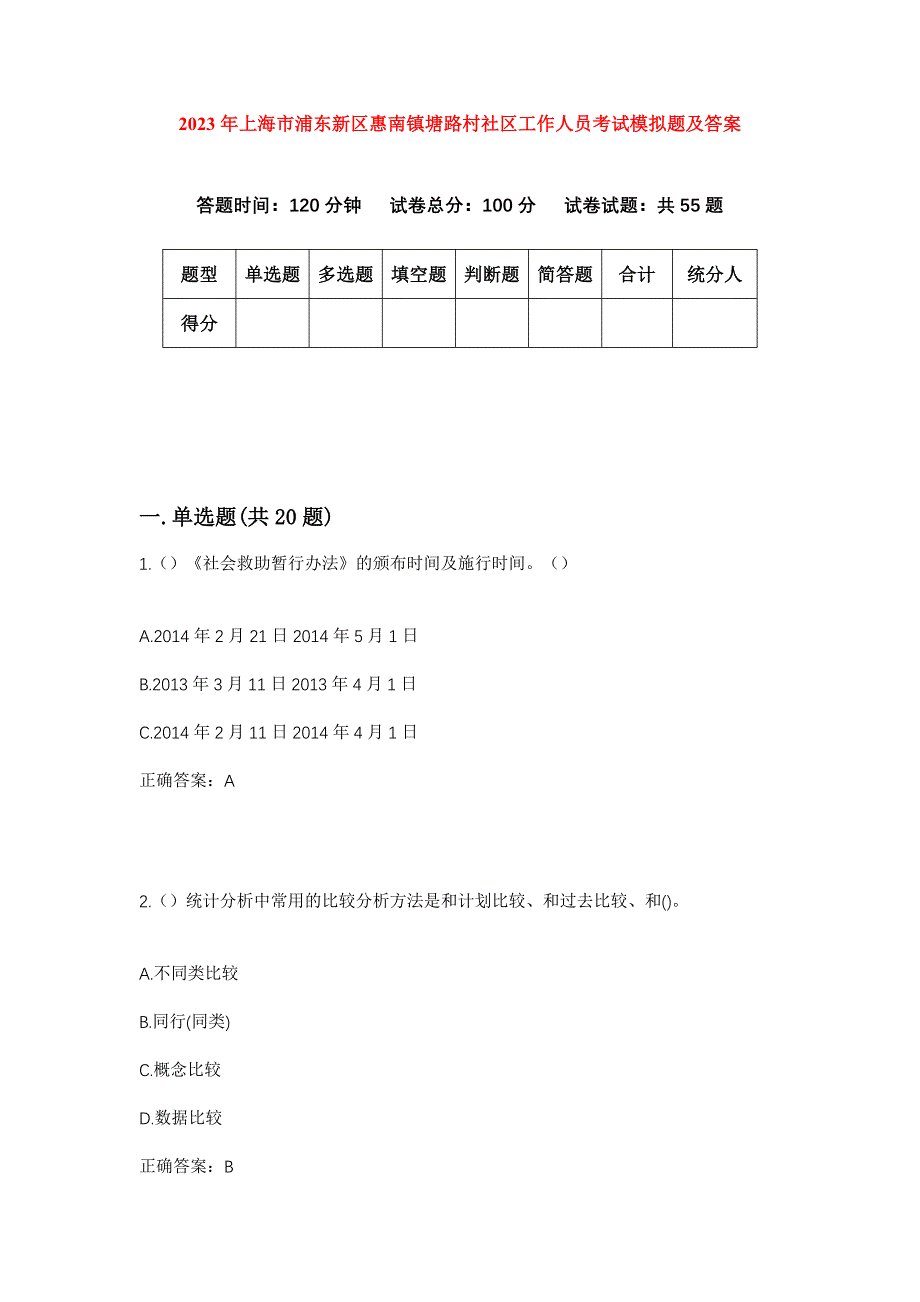 2023年上海市浦东新区惠南镇塘路村社区工作人员考试模拟题及答案

答题时间：120分钟　试卷总分：100分　试卷试题：共55题

| 题型 | 单选题 | 多选题 | 填空题 | 判断题 | 简答题 | 合计 | 统分人 |
|---|---|---|---|---|---|---|---|
| 得分 | | | | | | | |

一.单选题(共20题)

1.（）《社会救助暂行办法》的颁布时间及施行时间。（）

A.2014年2月21日2014年5月1日

B.2013年3月11日2013年4月1日

C.2014年2月11日2014年4月1日

正确答案：A

2.（）统计分析中常用的比较分析方法是和计划比较、和过去比较、和()。

A.不同类比较

B.同行(同类)

C.概念比较

D.数据比较

正确答案：B